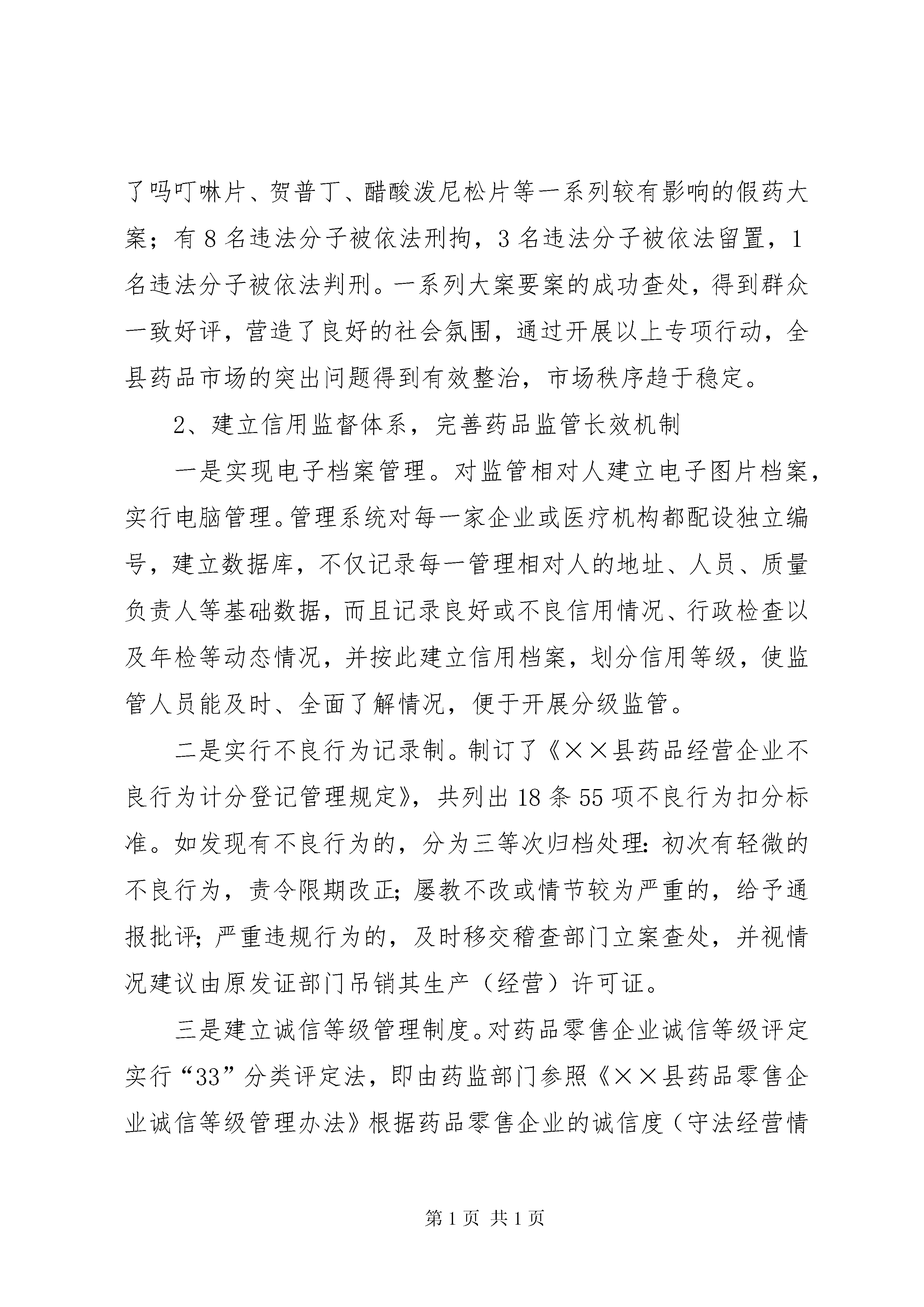 了吗叮啉片、贺普丁、醋酸泼尼松片等一系列较有影响的假药大案；有 8 名违法分子被依法刑拘，3 名违法分子被依法留置，1 名违法分子被依法判刑。一系列大案要案的成功查处，得到群众一致好评，营造了良好的社会氛围，通过开展以上专项行动，全县药品市场的突出问题得到有效整治，市场秩序趋于稳定。

2、建立信用监督体系，完善药品监管长效机制

一是实现电子档案管理。对监管相对人建立电子图片档案，实行电脑管理。管理系统对每一家企业或医疗机构都配设独立编号，建立数据库，不仅记录每一管理相对人的地址、人员、质量负责人等基础数据，而且记录良好或不良信用情况、行政检查以及年检等动态情况，并按此建立信用档案，划分信用等级，使监管人员能及时、全面了解情况，便于开展分级监管。

二是实行不良行为记录制。制订了《××县药品经营企业不良行为计分登记管理规定》，共列出 18 条 55 项不良行为扣分标准。如发现有不良行为的，分为三等次归档处理：初次有轻微的不良行为，责令限期改正；屡教不改或情节较为严重的，给予通报批评；严重违规行为的，及时移交稽查部门立案查处，并视情况建议由原发证部门吊销其生产（经营）许可证。

三是建立诚信等级管理制度。对药品零售企业诚信等级评定实行“33”分类评定法，即由药监部门参照《××县药品零售企业诚信等级管理办法》根据药品零售企业的诚信度（守法经营情

第 1 页 共 1 页